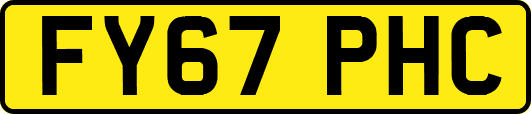 FY67 PHC